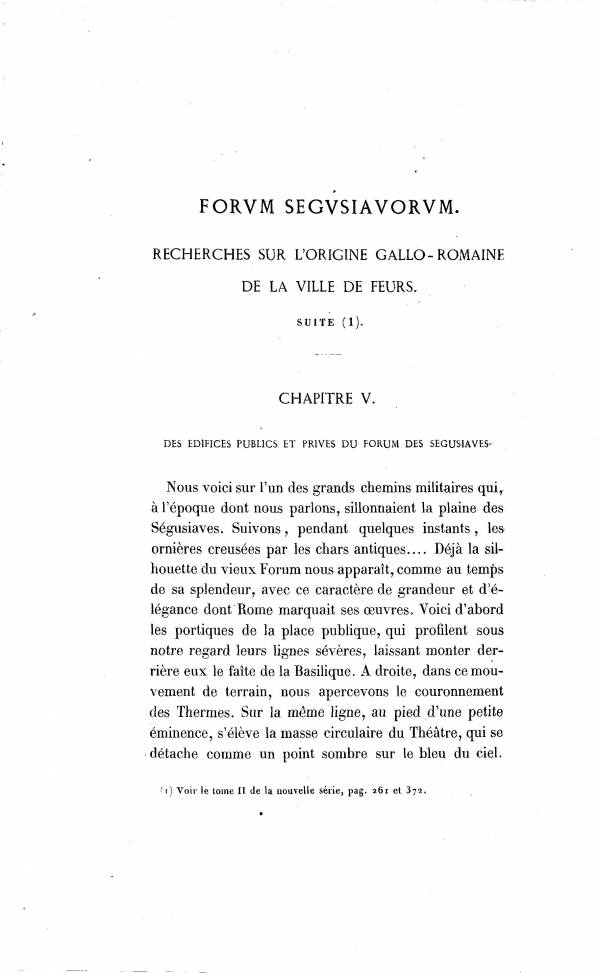 FORVM SEGVSIAVORVM.

RECHERCHES SUR L'ORIGINE GALLO-ROMAINE DE LA VILLE DE FEURS.

SUITE (1).

CHAPITRE V.

DES EDIFICES PUBLICS ET PRIVES DU FORUM DES SEGUSIAVES.

Nous voici sur l'un des grands chemins militaires qui, à l'époque dont nous parlons, sillonnaient la plaine des Ségusiaves. Suivons, pendant quelques instants, les ornières creusées par les chars antiques.... Déjà la silhouette du vieux Forum nous apparaît, comme au temps de sa splendeur, avec ce caractère de grandeur et d'élégance dont Rome marquait ses œuvres. Voici d'abord les portiques de la place publique, qui profilent sous notre regard leurs lignes sévères, laissant monter derrière eux le faîte de la Basilique. A droite, dans ce mouvement de terrain, nous apercevons le couronnement des Thermes. Sur la même ligne, au pied d'une petite éminence, s'élève la masse circulaire du Théâtre, qui se détache comme un point sombre sur le bleu du ciel.

(1) Voir le tome II de la nouvelle série, pag. 261 et 372.